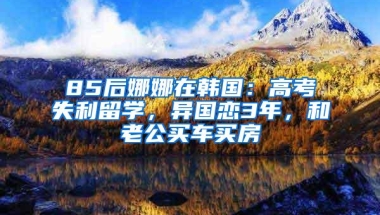 85后娜娜在韩国：高考失利留学，异国恋3年，和老公买车买房